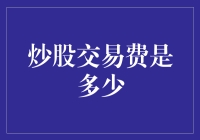 炒股交易费是多少